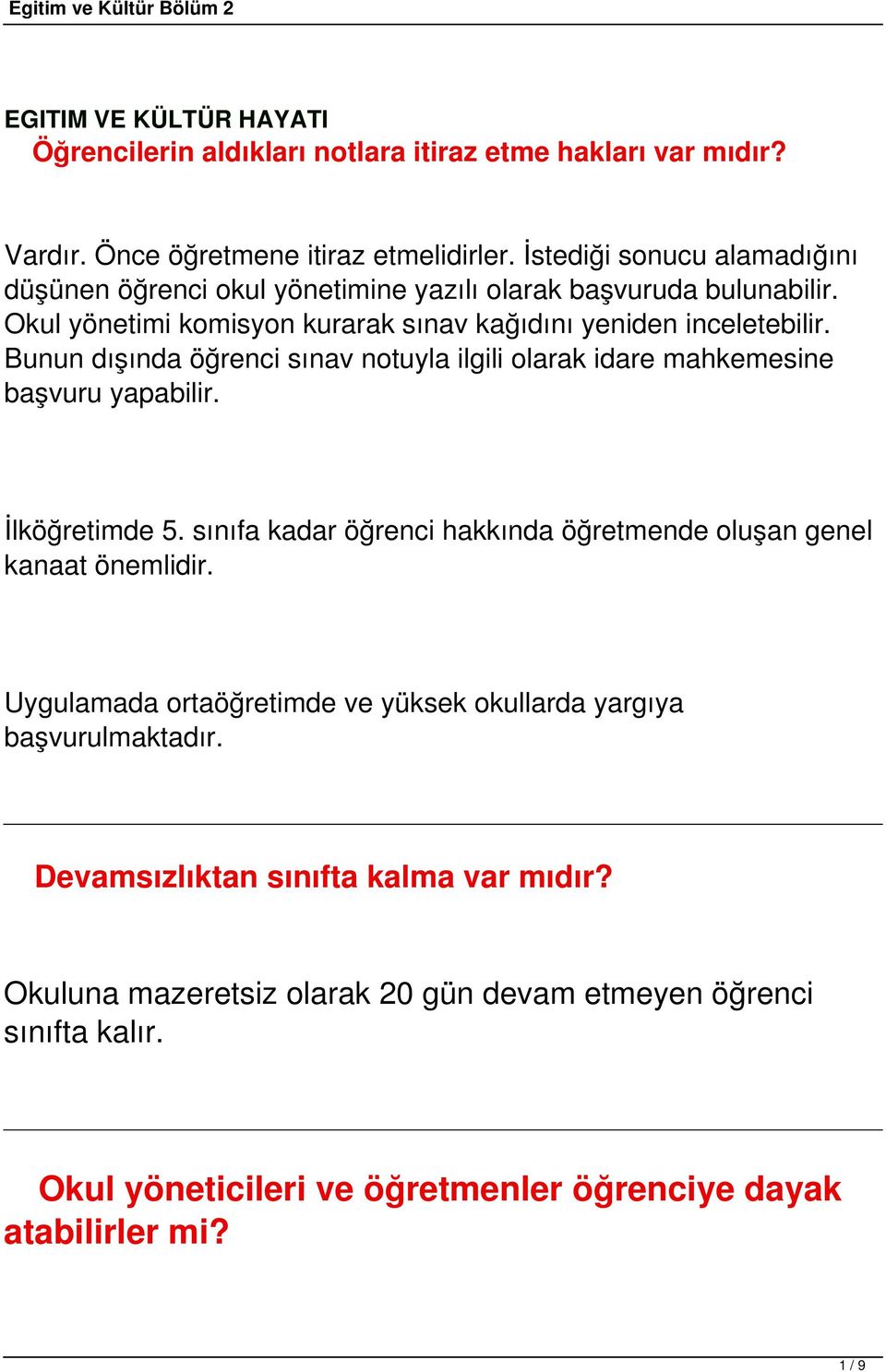 Egitim ve Kültür Bölüm 2

EGITIM VE KÜLTÜR HAYATI

Öğrencilerin aldıkları notlara itiraz etme hakları var mıdır?

Vardır. Önce öğretmene itiraz etmelidirler. İstediği sonucu alamadığını düşünen öğrenci okul yönetimine yazılı olarak başvuruda bulunabilir. Okul yönetimi komisyon kurarak sınav kağıdını yeniden inceletebilir. Bunun dışında öğrenci sınav notuyla ilgili olarak idare mahkemesine başvuru yapabilir.

İlköğretimde 5. sınıfa kadar öğrenci hakkında öğretmende oluşan genel kanaat önemlidir.

Uygulamada ortaöğretimde ve yüksek okullarda yargıya başvurulmaktadır.

Devamsızlıktan sınıfta kalma var mıdır?

Okuluna mazeretsiz olarak 20 gün devam etmeyen öğrenci sınıfta kalır.

Okul yöneticileri ve öğretmenler öğrenciye dayak atabilirler mi?

1 / 9